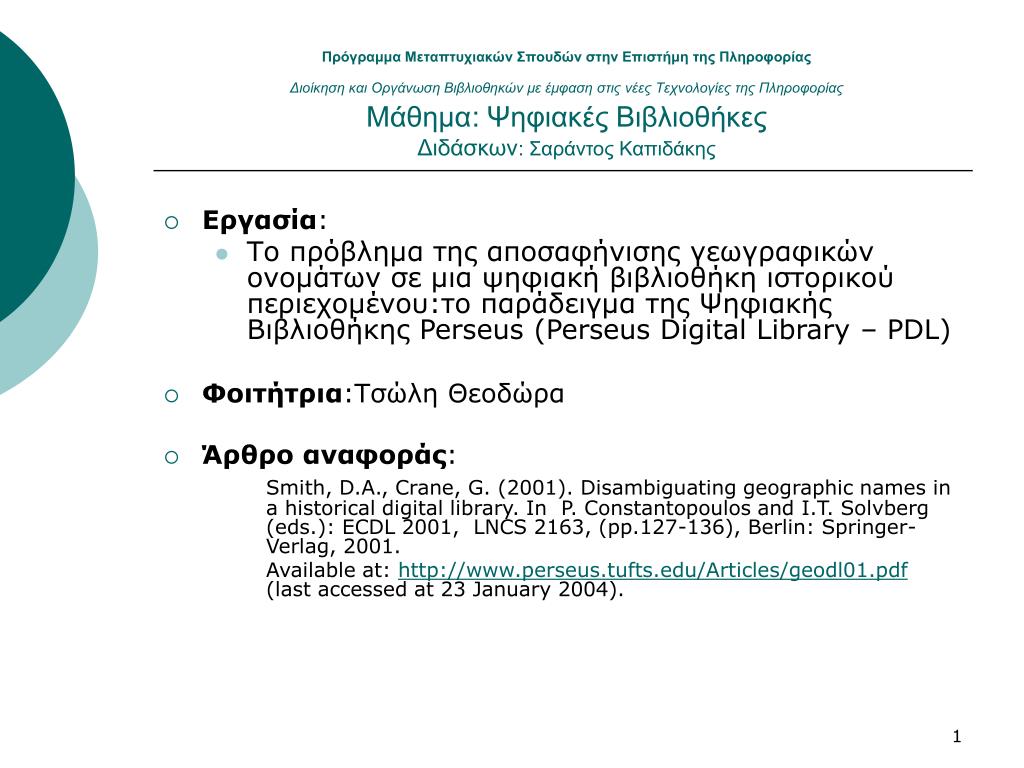 Πρόγραμμα Μεταπτυχιακών Σπουδών στην Επιστήμη της Πληροφορίας

Διοίκηση και Οργάνωση Βιβλιοθηκών με έμφαση στις νέες Τεχνολογίες της Πληροφορίας

Μάθημα: Ψηφιακές Βιβλιοθήκες

Διδάσκων: Σαράντος Καπιδάκης

Εργασία:

Το πρόβλημα της αποσαφήνισης γεωγραφικών ονομάτων σε μια ψηφιακή βιβλιοθήκη ιστορικού περιεχομένου:το παράδειγμα της Ψηφιακής Βιβλιοθήκης Perseus (Perseus Digital Library – PDL)

Φοιτήτρια:Τσώλη Θεοδώρα

Άρθρο αναφοράς:

Smith, D.A., Crane, G. (2001). Disambiguating geographic names in a historical digital library. In P. Constantopoulos and I.T. Solvberg (eds.): ECDL 2001, LNCS 2163, (pp.127-136), Berlin: Springer-Verlag, 2001.

Available at: http://www.perseus.tufts.edu/Articles/geodl01.pdf (last accessed at 23 January 2004).

1